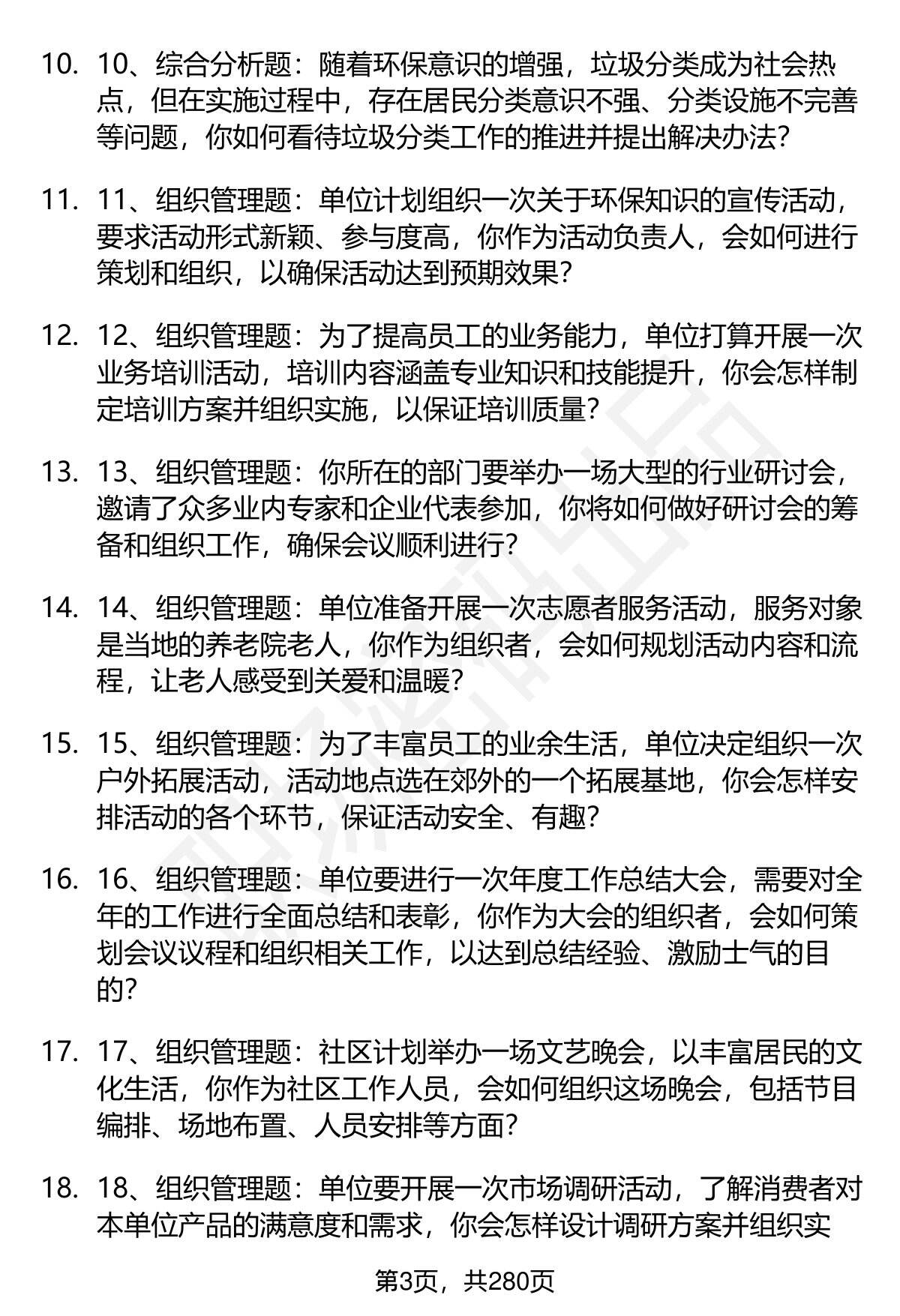 10. 10、综合分析题：随着环保意识的增强，垃圾分类成为社会热点，但在实施过程中，存在居民分类意识不强、分类设施不完善等问题，你如何看待垃圾分类工作的推进并提出解决办法？

11. 11、组织管理题：单位计划组织一次关于环保知识的宣传活动，要求活动形式新颖、参与度高，你作为活动负责人，会如何进行策划和组织，以确保活动达到预期效果？

12. 12、组织管理题：为了提高员工的业务能力，单位打算开展一次业务培训活动，培训内容涵盖专业知识和技能提升，你会怎样制定培训方案并组织实施，以保证培训质量？

13. 13、组织管理题：你所在的部门要举办一场大型的行业研讨会，邀请了众多业内专家和企业代表参加，你将如何做好研讨会的筹备和组织工作，确保会议顺利进行？

14. 14、组织管理题：单位准备开展一次志愿者服务活动，服务对象是当地的养老院老人，你作为组织者，会如何规划活动内容和流程，让老人感受到关爱和温暖？

15. 15、组织管理题：为了丰富员工的业余生活，单位决定组织一次户外拓展活动，活动地点选在郊外的一个拓展基地，你会怎样安排活动的各个环节，保证活动安全、有趣？

16. 16、组织管理题：单位要进行一次年度工作总结大会，需要对全年的工作进行全面总结和表彰，你作为大会的组织者，会如何策划会议议程和组织相关工作，以达到总结经验、激励士气的目的？

17. 17、组织管理题：社区计划举办一场文艺晚会，以丰富居民的文化生活，你作为社区工作人员，会如何组织这场晚会，包括节目编排、场地布置、人员安排等方面？

18. 18、组织管理题：单位要开展一次市场调研活动，了解消费者对本单位产品的满意度和需求，你会怎样设计调研方案并组织实

第3页，共280页